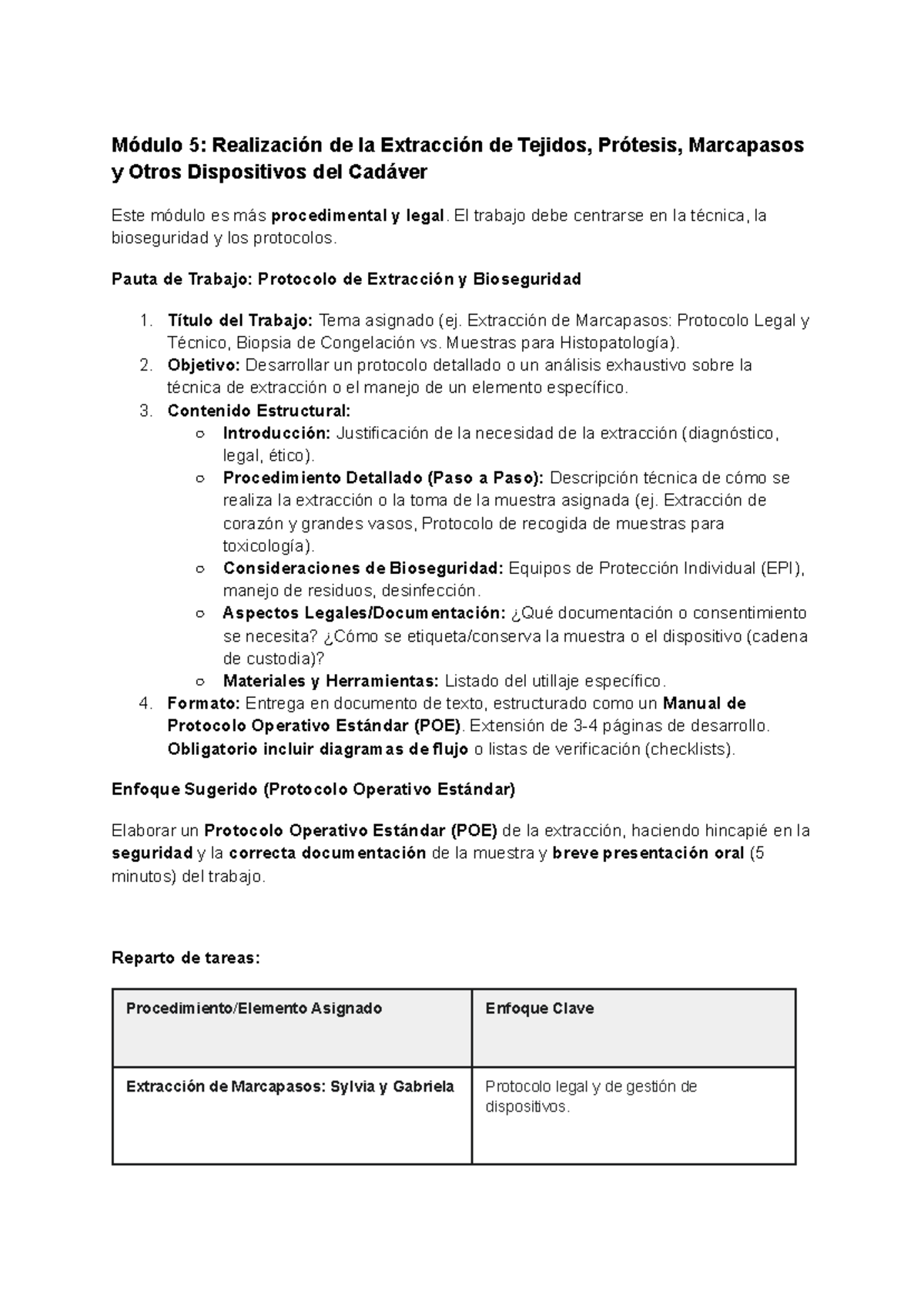 Módulo 5: Realización de la Extracción de Tejidos, Prótesis, Marcapasos y Otros Dispositivos del Cadáver

Este módulo es más procedimental y legal. El trabajo debe centrarse en la técnica, la bioseguridad y los protocolos.

Pauta de Trabajo: Protocolo de Extracción y Bioseguridad

1. Título del Trabajo: Tema asignado (ej. Extracción de Marcapasos: Protocolo Legal y Técnico, Biopsia de Congelación vs. Muestras para Histopatología).
2. Objetivo: Desarrollar un protocolo detallado o un análisis exhaustivo sobre la técnica de extracción o el manejo de un elemento específico.
3. Contenido Estructural:
○ Introducción: Justificación de la necesidad de la extracción (diagnóstico, legal, ético).
○ Procedimiento Detallado (Paso a Paso): Descripción técnica de cómo se realiza la extracción o la toma de la muestra asignada (ej. Extracción de corazón y grandes vasos, Protocolo de recogida de muestras para toxicología).
○ Consideraciones de Bioseguridad: Equipos de Protección Individual (EPI), manejo de residuos, desinfección.
○ Aspectos Legales/Documentación: ¿Qué documentación o consentimiento se necesita? ¿Cómo se etiqueta/conserva la muestra o el dispositivo (cadena de custodia)?
○ Materiales y Herramientas: Listado del utillaje específico.
4. Formato: Entrega en documento de texto, estructurado como un Manual de Protocolo Operativo Estándar (POE). Extensión de 3-4 páginas de desarrollo. Obligatorio incluir diagramas de flujo o listas de verificación (checklists).

Enfoque Sugerido (Protocolo Operativo Estándar)

Elaborar un Protocolo Operativo Estándar (POE) de la extracción, haciendo hincapié en la seguridad y la correcta documentación de la muestra y breve presentación oral (5 minutos) del trabajo.

Reparto de tareas:

| Procedimiento/Elemento Asignado | Enfoque Clave |
|---|---|
| Extracción de Marcapasos: Sylvia y Gabriela | Protocolo legal y de gestión de dispositivos. |